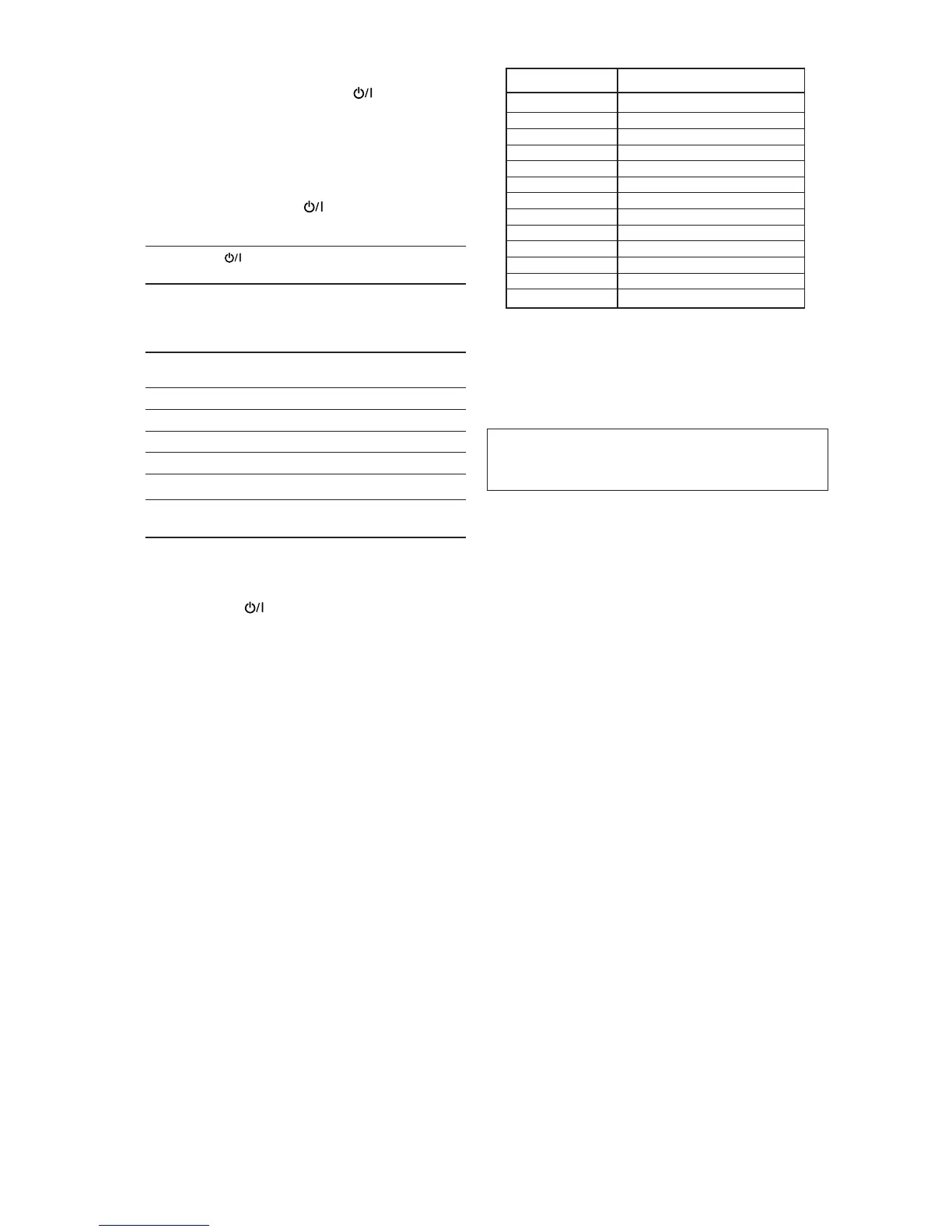 ⏻/I

⏻/I

⏻/I

⏻/I